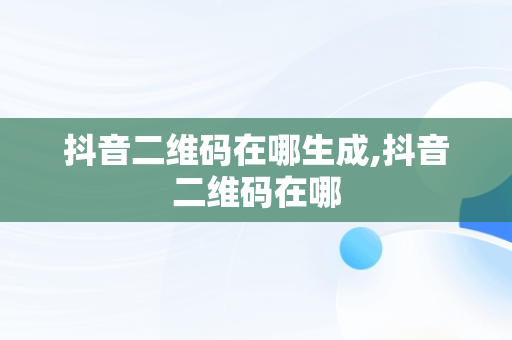 抖音二维码在哪生成,抖音二维码在哪